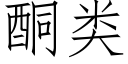 酮类